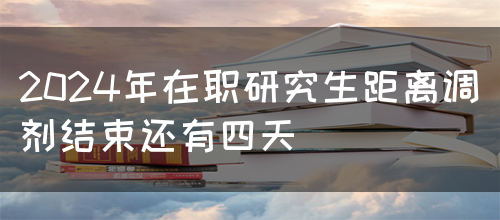 2024年在职研究生距离调剂结束还有四天